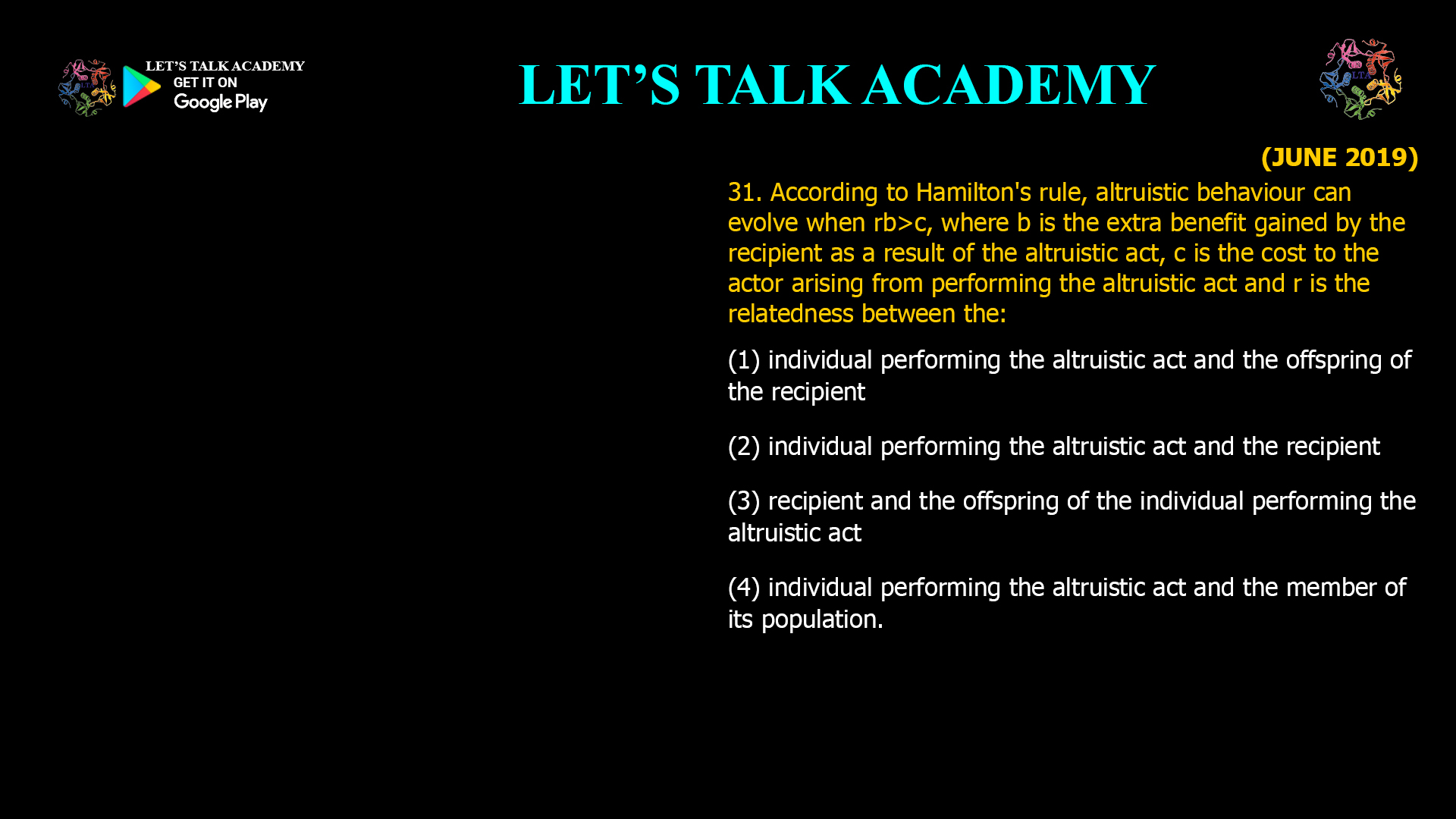 LET'S TALK ACADEMY
GET IT ON
Google Play

LET'S TALK ACADEMY

LTA

(JUNE 2019)

31. According to Hamilton's rule, altruistic behaviour can evolve when rb>c, where b is the extra benefit gained by the recipient as a result of the altruistic act, c is the cost to the actor arising from performing the altruistic act and r is the relatedness between the:

(1) individual performing the altruistic act and the offspring of the recipient

(2) individual performing the altruistic act and the recipient

(3) recipient and the offspring of the individual performing the altruistic act

(4) individual performing the altruistic act and the member of its population.